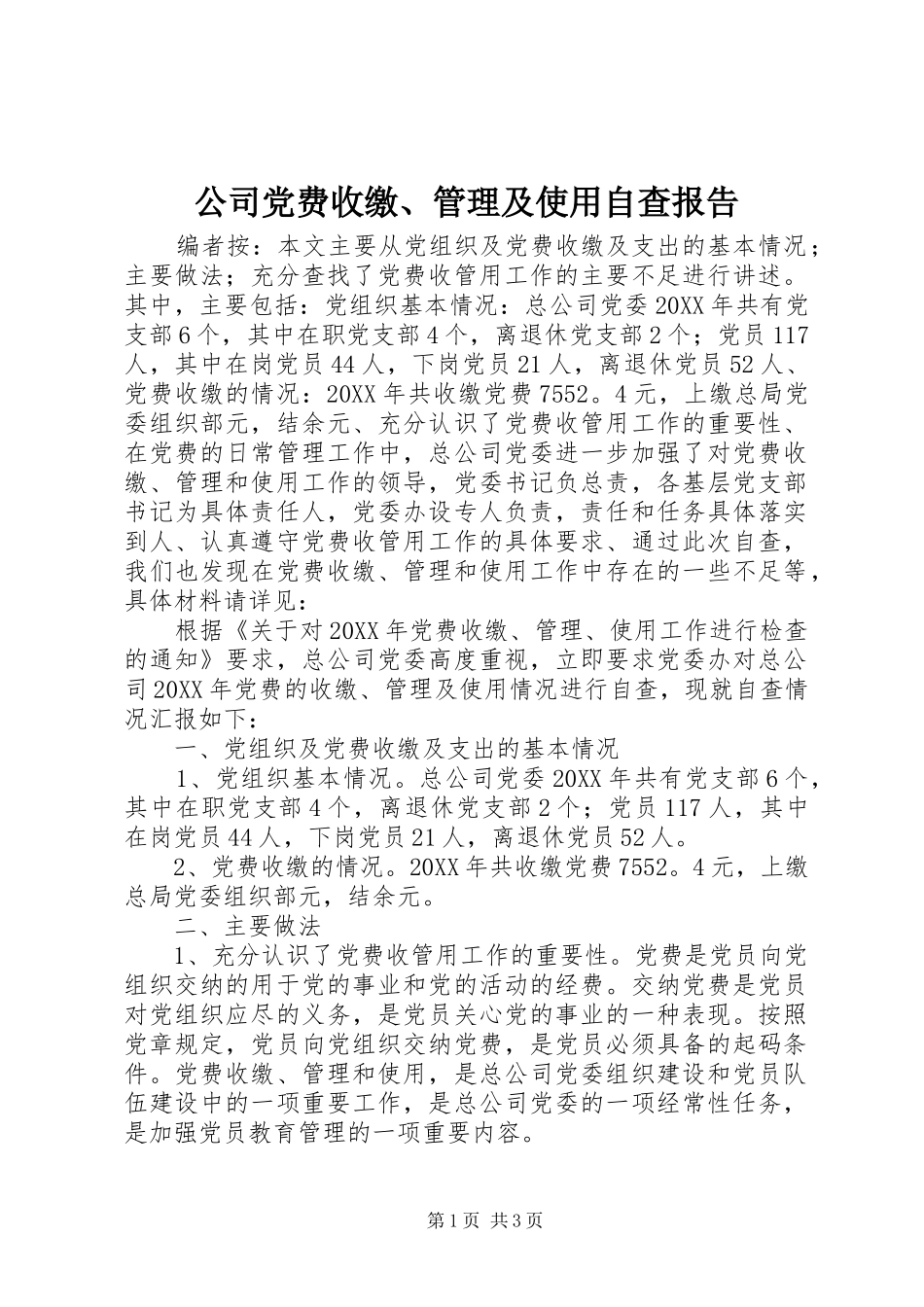 公司党费收缴、管理及使用自查报告

编者按：本文主要从党组织及党费收缴及支出的基本情况；主要做法；充分查找了党费收管用工作的主要不足进行讲述。其中，主要包括：党组织基本情况：总公司党委20XX年共有党支部6个，其中在职党支部4个，离退休党支部2个；党员117人，其中在岗党员44人，下岗党员21人，离退休党员52人、党费收缴的情况：20XX年共收缴党费7552。4元，上缴总局党委组织部元，结余元、充分认识了党费收管用工作的重要性、在党费的日常管理工作中，总公司党委进一步加强了对党费收缴、管理和使用工作的领导，党委书记负总责，各基层党支部书记为具体责任人，党委办设专人负责，责任和任务具体落实到人、认真遵守党费收管用工作的具体要求、通过此次自查，我们也发现在党费收缴、管理和使用工作中存在的一些不足等，具体材料请详见：

根据《关于对20XX年党费收缴、管理、使用工作进行检查的通知》要求，总公司党委高度重视，立即要求党委办对总公司20XX年党费的收缴、管理及使用情况进行自查，现就自查情况汇报如下：

一、党组织及党费收缴及支出的基本情况

1、党组织基本情况。总公司党委20XX年共有党支部6个，其中在职党支部4个，离退休党支部2个；党员117人，其中在岗党员44人，下岗党员21人，离退休党员52人。

2、党费收缴的情况。20XX年共收缴党费7552。4元，上缴总局党委组织部元，结余元。

二、主要做法

1、充分认识了党费收管用工作的重要性。党费是党员向党组织交纳的用于党的事业和党的活动的经费。交纳党费是党员对党组织应尽的义务，是党员关心党的事业的一种表现。按照党章规定，党员向党组织交纳党费，是党员必须具备的起码条件。党费收缴、管理和使用，是总公司党委组织建设和党员队伍建设中的一项重要工作，是总公司党委的一项经常性任务，是加强党员教育管理的一项重要内容。

第1页 共3页